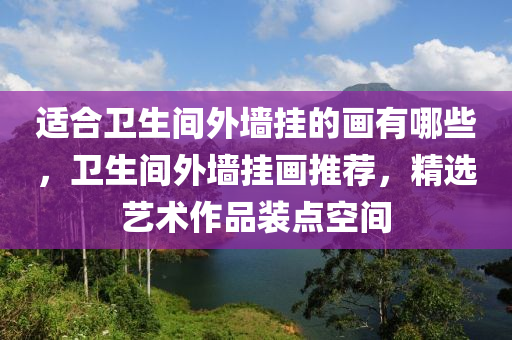 适合卫生间外墙挂的画有哪些，卫生间外墙挂画推荐，精选艺术作品装点空间